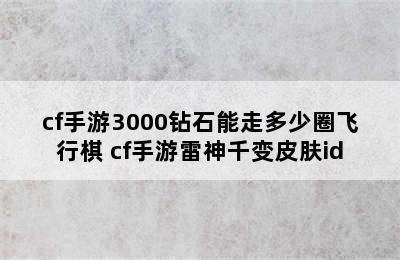 cf手游3000钻石能走多少圈飞行棋 cf手游雷神千变皮肤id